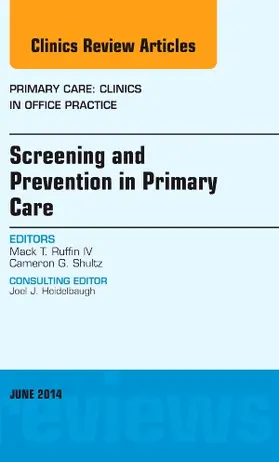 Clinics Review Articles

PRIMARY CARE: CLINICS IN OFFICE PRACTICE

Screening and Prevention in Primary Care

EDITORS
Mack T. Ruffin IV
Cameron G. Shultz

CONSULTING EDITOR
Joel J. Heidelbaugh

JUNE 2014

reviews